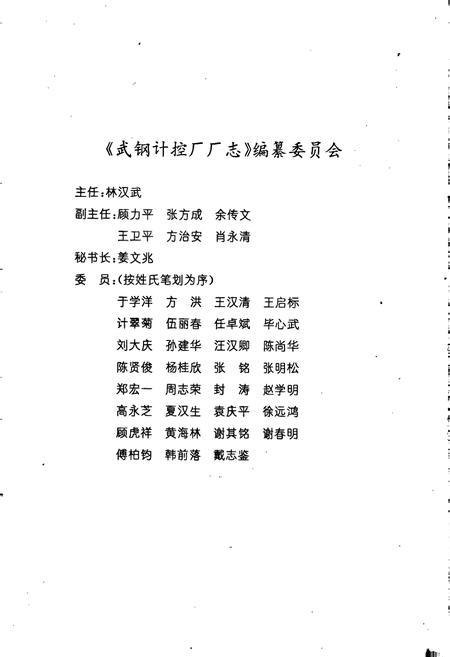 《武钢计控厂厂志》编纂委员会

主任：林汉武

副主任：顾力平　张方成　余传文

王卫平　方治安　肖永清

秘书长：姜文兆

委　员：（按姓氏笔划为序）

于学洋　方　洪　王汉清　王启标

计翠菊　伍丽春　任卓斌　毕心武

刘大庆　孙建华　汪汉卿　陈尚华

陈贤俊　杨桂欣　张　铭　张明松

郑宏一　周志荣　封　涛　赵学明

高永芝　夏汉生　袁庆平　徐远鸿

顾虎祥　黄海林　谢其铭　谢春明

傅柏钧　韩前落　戴志鉴